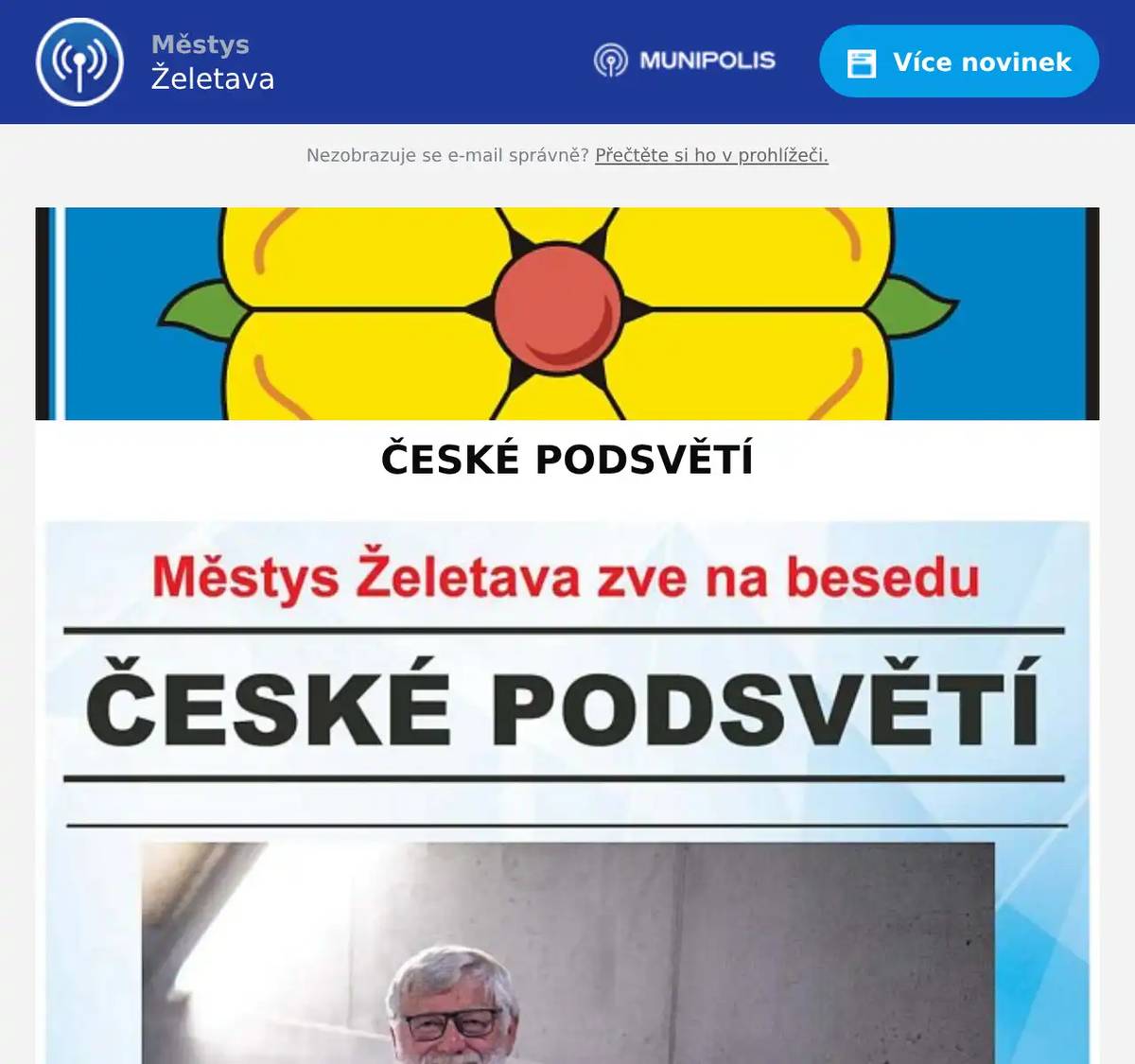 Městys Želetava

MUNIPOLIS

Více novinek

Nezobrazuje se e-mail správně? Přečtěte si ho v prohlížeči.

ČESKÉ PODSVĚTÍ

Městys Želetava zve na besedu

ČESKÉ PODSVĚTÍ